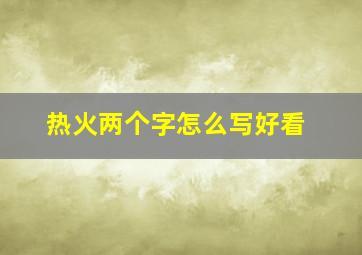 热火两个字怎么写好看